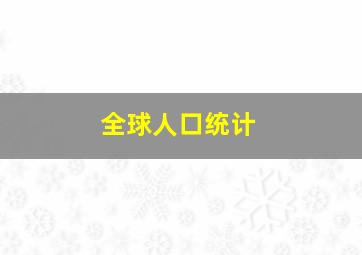 全球人口统计